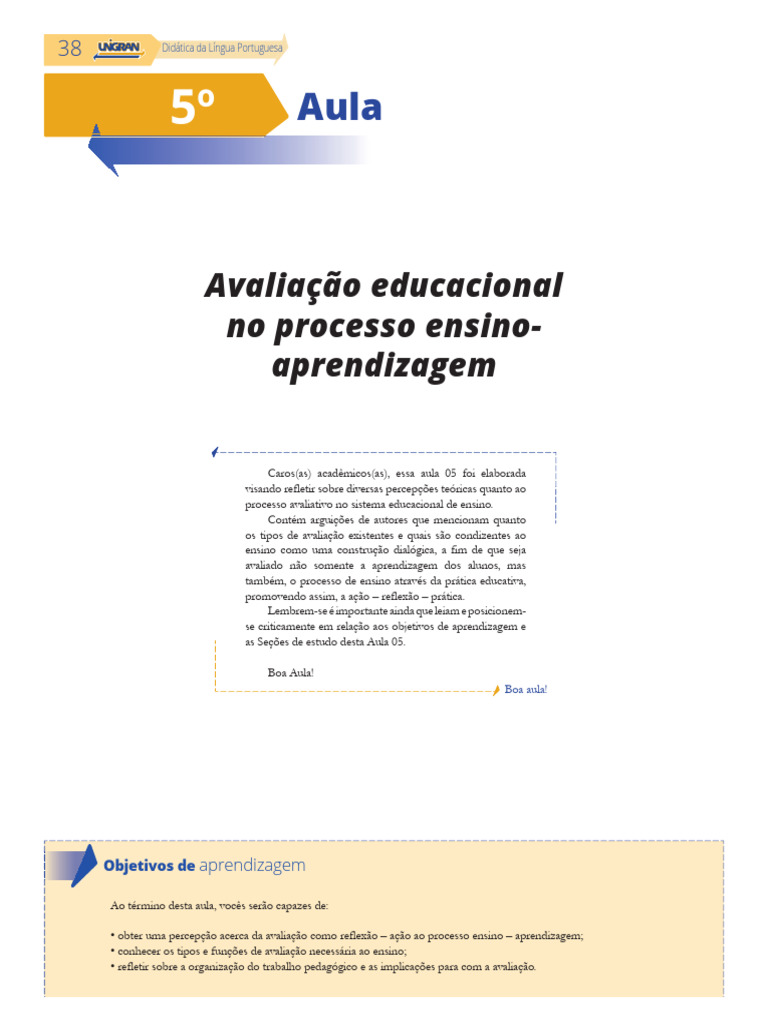 38 UNIGRAN Didática da Língua Portuguesa

5º Aula

Avaliação educacional no processo ensino-aprendizagem

Caros(as) acadêmicos(as), essa aula 05 foi elaborada visando refletir sobre diversas percepções teóricas quanto ao processo avaliativo no sistema educacional de ensino.

Contém arguições de autores que mencionam quanto os tipos de avaliação existentes e quais são condizentes ao ensino como uma construção dialógica, a fim de que seja avaliado não somente a aprendizagem dos alunos, mas também, o processo de ensino através da prática educativa, promovendo assim, a ação – reflexão – prática.

Lembrem-se é importante ainda que leiam e posicionem-se criticamente em relação aos objetivos de aprendizagem e as Seções de estudo desta Aula 05.

Boa Aula!

Boa aula!

Objetivos de aprendizagem

Ao término desta aula, vocês serão capazes de:

• obter uma percepção acerca da avaliação como reflexão – ação ao processo ensino – aprendizagem;
• conhecer os tipos e funções de avaliação necessária ao ensino;
• refletir sobre a organização do trabalho pedagógico e as implicações para com a avaliação.